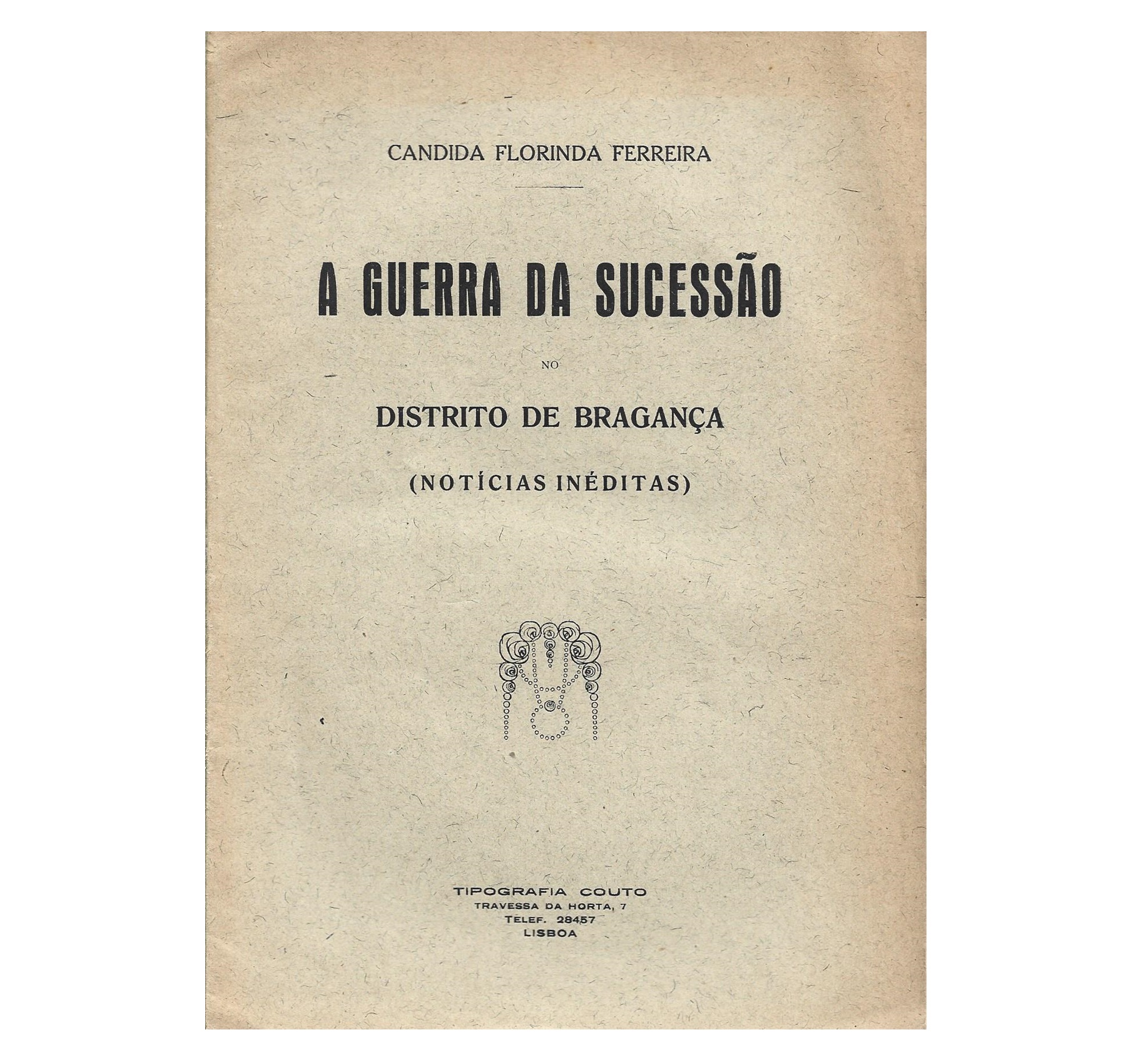 CANDIDA FLORINDA FERREIRA

A GUERRA DA SUCESSÃO

NO

DISTRITO DE BRAGANÇA

(NOTÍCIAS INÉDITAS)

TIPOGRAFIA COUTO
TRAVESSA DA HORTA, 7
TELEF. 28457
LISBOA